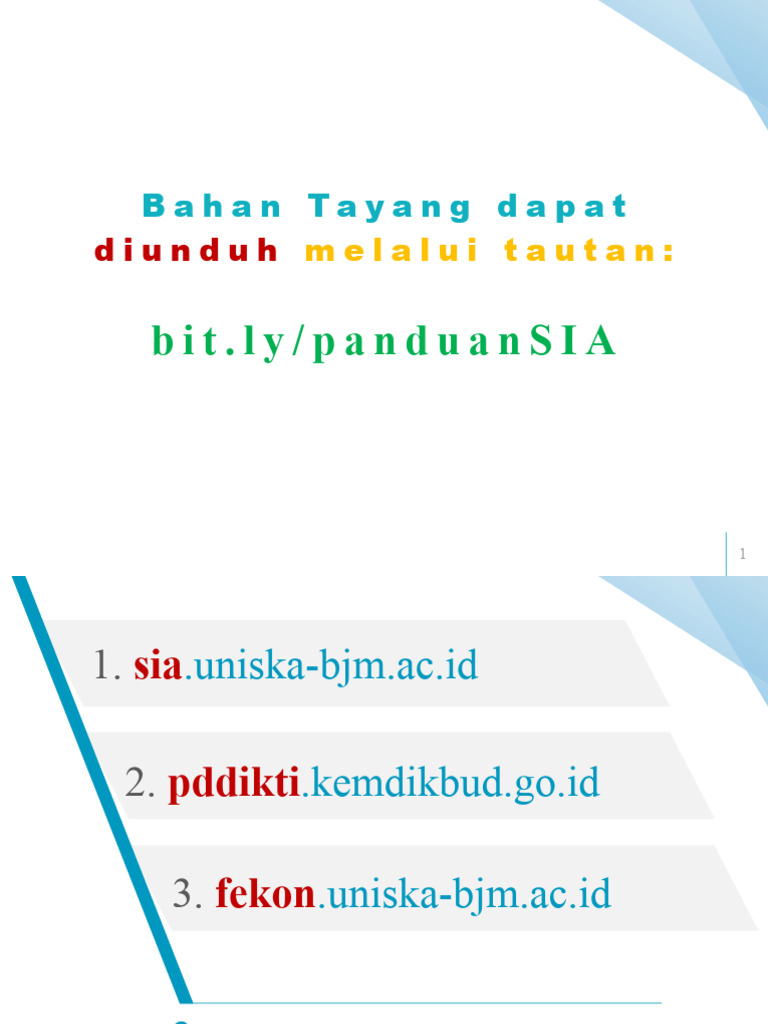 Bahan Tayang dapat diunduh melalui tautan:

bit.ly/panduanSIA

1

1. sia.uniska-bjm.ac.id

2. pddikti.kemdikbud.go.id

3. fekon.uniska-bjm.ac.id